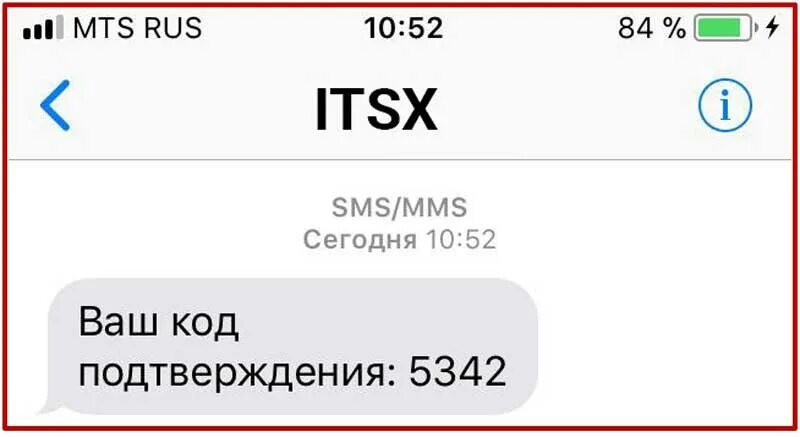 MTS RUS 10:52 84 %

ITSX

SMS/MMS
Сегодня 10:52

Ваш код подтверждения: 5342